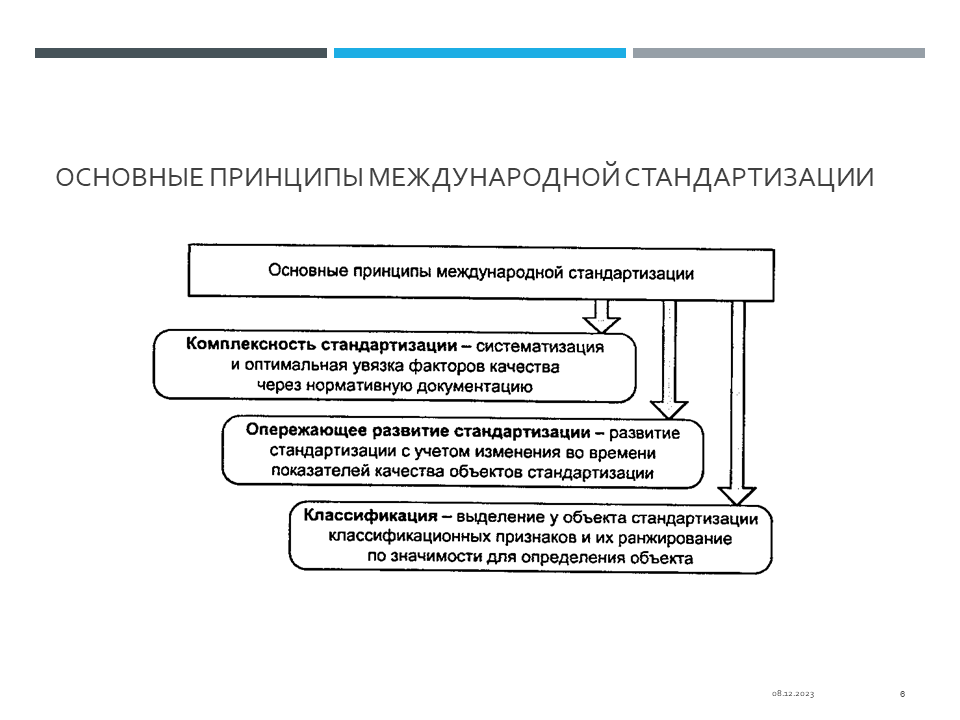 ОСНОВНЫЕ ПРИНЦИПЫ МЕЖДУНАРОДНОЙ СТАНДАРТИЗАЦИИ

Основные принципы международной стандартизации

Комплексность стандартизации – систематизация и оптимальная увязка факторов качества через нормативную документацию

Опережающее развитие стандартизации – развитие стандартизации с учетом изменения во времени показателей качества объектов стандартизации

Классификация – выделение у объекта стандартизации классификационных признаков и их ранжирование по значимости для определения объекта

08.12.2023

6